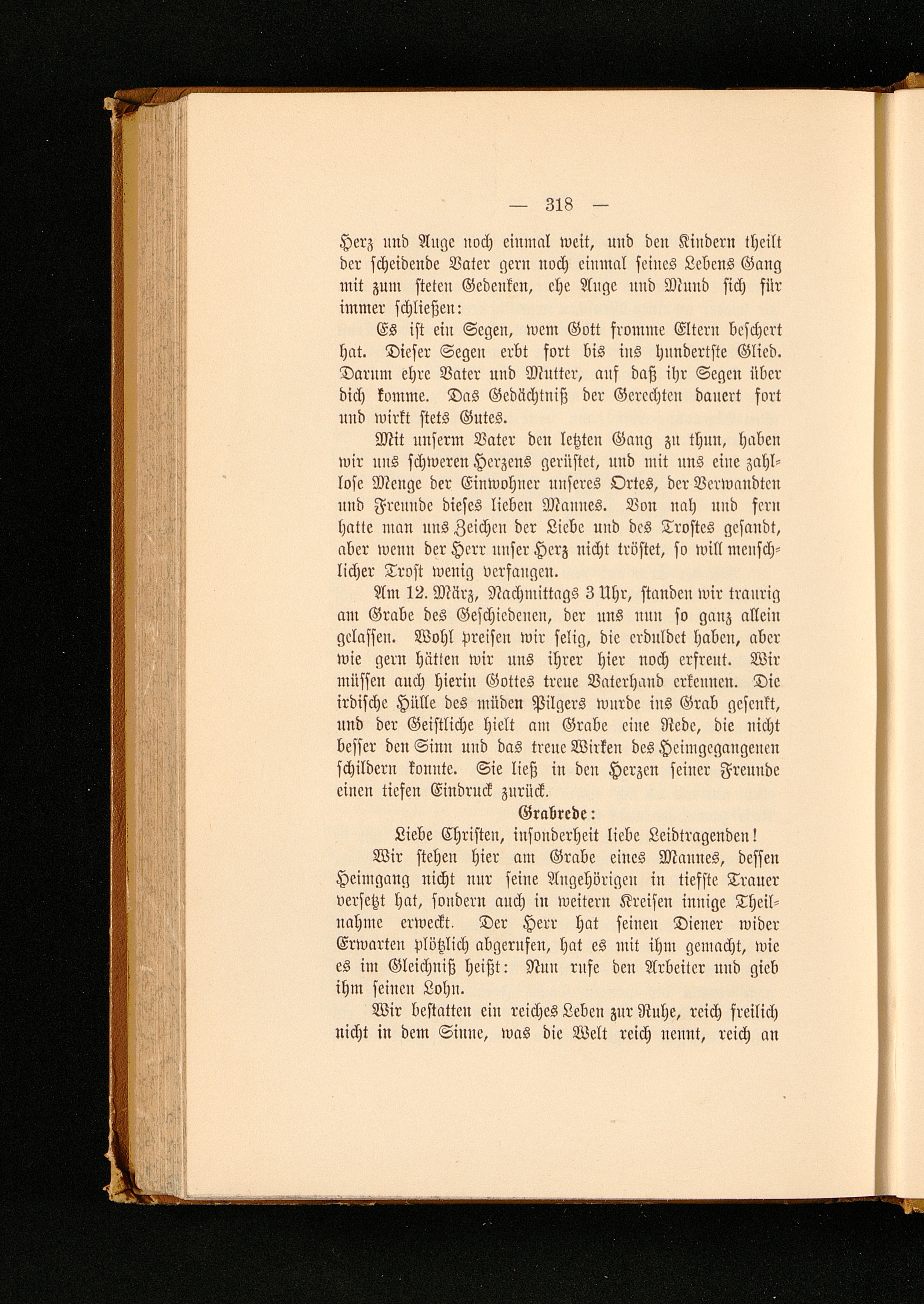 — 318 —

Herz und Auge noch einmal weit, und den Kindern theilt der scheidende Vater gern noch einmal seines Lebens Gang mit zum steten Gedenken, ehe Auge und Mund sich für immer schließen:

Es ist ein Segen, wem Gott fromme Eltern beschert hat. Dieser Segen erbt fort bis ins hundertste Glied. Darum ehre Vater und Mutter, auf daß ihr Segen über dich komme. Das Gedächtniß der Gerechten dauert fort und wirkt stets Gutes.

Mit unserm Vater den letzten Gang zu thun, haben wir uns schweren Herzens gerüstet, und mit uns eine zahllose Menge der Einwohner unseres Ortes, der Verwandten und Freunde dieses lieben Mannes. Von nah und fern hatte man uns Zeichen der Liebe und des Trostes gesandt, aber wenn der Herr unser Herz nicht tröstet, so will menschlicher Trost wenig verfangen.

Am 12. März, Nachmittags 3 Uhr, standen wir traurig am Grabe des Geschiedenen, der uns nun so ganz allein gelassen. Wohl preisen wir selig, die erduldet haben, aber wie gern hätten wir uns ihrer hier noch erfreut. Wir müssen auch hierin Gottes treue Vaterhand erkennen. Die irdische Hülle des müden Pilgers wurde ins Grab gesenkt, und der Geistliche hielt am Grabe eine Rede, die nicht besser den Sinn und das treue Wirken des Heimgegangenen schildern konnte. Sie ließ in den Herzen seiner Freunde einen tiefen Eindruck zurück.

Grabrede:

Liebe Christen, insonderheit liebe Leidtragenden!

Wir stehen hier am Grabe eines Mannes, dessen Heimgang nicht nur seine Angehörigen in tiefste Trauer versetzt hat, sondern auch in weitern Kreisen innige Theilnahme erweckt. Der Herr hat seinen Diener wider Erwarten plötzlich abgerufen, hat es mit ihm gemacht, wie es im Gleichniß heißt: Nun rufe den Arbeiter und gieb ihm seinen Lohn.

Wir bestatten ein reiches Leben zur Ruhe, reich freilich nicht in dem Sinne, was die Welt reich nennt, reich an